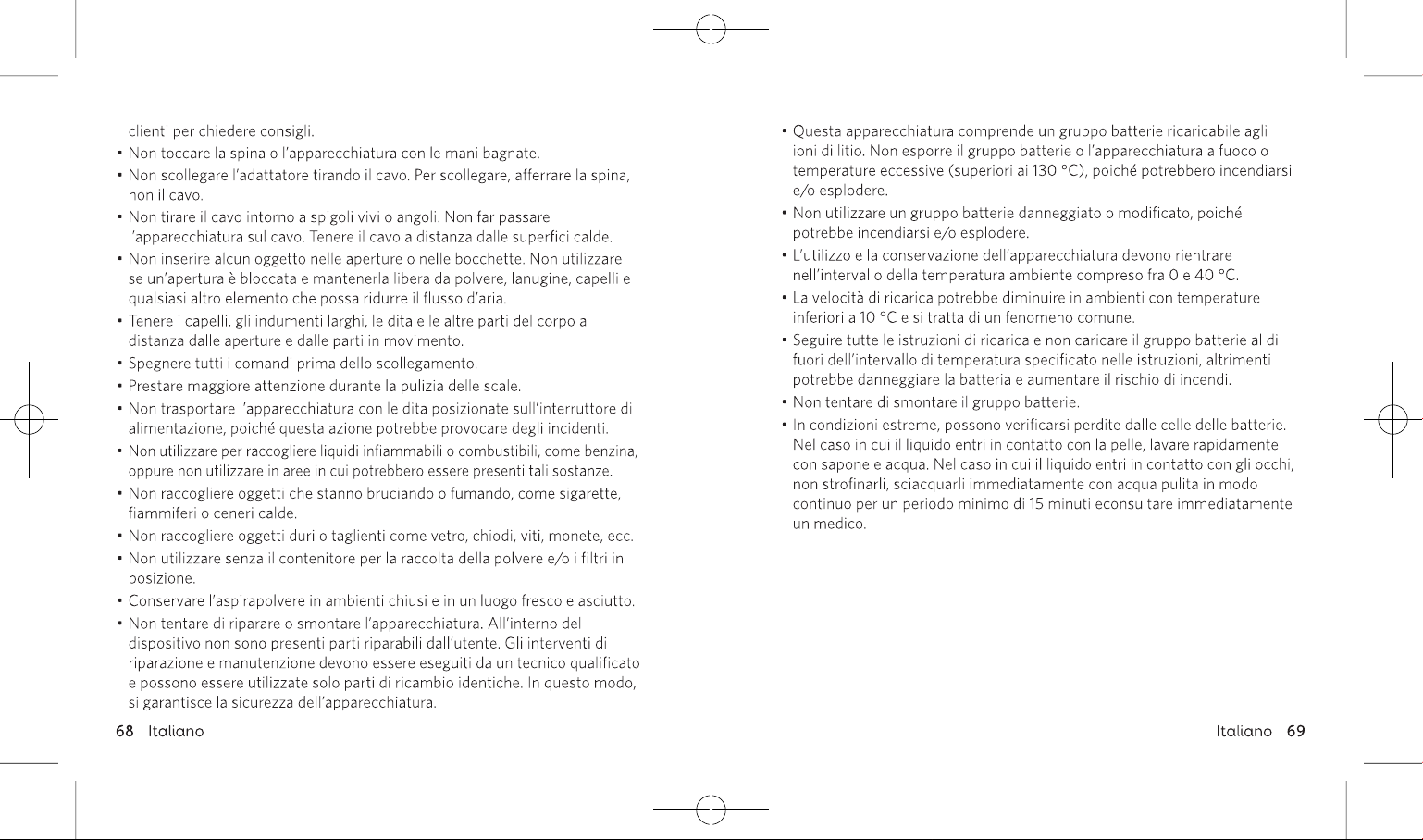 clienti per chiedere consigli.

• Non toccare la spina o l'apparecchiatura con le mani bagnate.

• Non scollegare l'adattatore tirando il cavo. Per scollegare, afferrare la spina, non il cavo.

• Non tirare il cavo intorno a spigoli vivi o angoli. Non far passare l'apparecchiatura sul cavo. Tenere il cavo a distanza dalle superfici calde.

• Non inserire alcun oggetto nelle aperture o nelle bocchette. Non utilizzare se un'apertura è bloccata e mantenerla libera da polvere, lanugine, capelli e qualsiasi altro elemento che possa ridurre il flusso d'aria.

• Tenere i capelli, gli indumenti larghi, le dita e le altre parti del corpo a distanza dalle aperture e dalle parti in movimento.

• Spegnere tutti i comandi prima dello scollegamento.

• Prestare maggiore attenzione durante la pulizia delle scale.

• Non trasportare l'apparecchiatura con le dita posizionate sull'interruttore di alimentazione, poiché questa azione potrebbe provocare degli incidenti.

• Non utilizzare per raccogliere liquidi infiammabili o combustibili, come benzina, oppure non utilizzare in aree in cui potrebbero essere presenti tali sostanze.

• Non raccogliere oggetti che stanno bruciando o fumando, come sigarette, fiammiferi o ceneri calde.

• Non raccogliere oggetti duri o taglienti come vetro, chiodi, viti, monete, ecc.

• Non utilizzare senza il contenitore per la raccolta della polvere e/o i filtri in posizione.

• Conservare l'aspirapolvere in ambienti chiusi e in un luogo fresco e asciutto.

• Non tentare di riparare o smontare l'apparecchiatura. All'interno del dispositivo non sono presenti parti riparabili dall'utente. Gli interventi di riparazione e manutenzione devono essere eseguiti da un tecnico qualificato e possono essere utilizzate solo parti di ricambio identiche. In questo modo, si garantisce la sicurezza dell'apparecchiatura.

68 Italiano

• Questa apparecchiatura comprende un gruppo batterie ricaricabile agli ioni di litio. Non esporre il gruppo batterie o l'apparecchiatura a fuoco o temperature eccessive (superiori ai 130 °C), poiché potrebbero incendiarsi e/o esplodere.

• Non utilizzare un gruppo batterie danneggiato o modificato, poiché potrebbe incendiarsi e/o esplodere.

• L'utilizzo e la conservazione dell'apparecchiatura devono rientrare nell'intervallo della temperatura ambiente compreso fra 0 e 40 °C.

• La velocità di ricarica potrebbe diminuire in ambienti con temperature inferiori a 10 °C e si tratta di un fenomeno comune.

• Seguire tutte le istruzioni di ricarica e non caricare il gruppo batterie al di fuori dell'intervallo di temperatura specificato nelle istruzioni, altrimenti potrebbe danneggiare la batteria e aumentare il rischio di incendi.

• Non tentare di smontare il gruppo batterie.

• In condizioni estreme, possono verificarsi perdite dalle celle delle batterie. Nel caso in cui il liquido entri in contatto con la pelle, lavare rapidamente con sapone e acqua. Nel caso in cui il liquido entri in contatto con gli occhi, non strofinarli, sciacquarli immediatamente con acqua pulita in modo continuo per un periodo minimo di 15 minuti econsultare immediatamente un medico.

Italiano 69